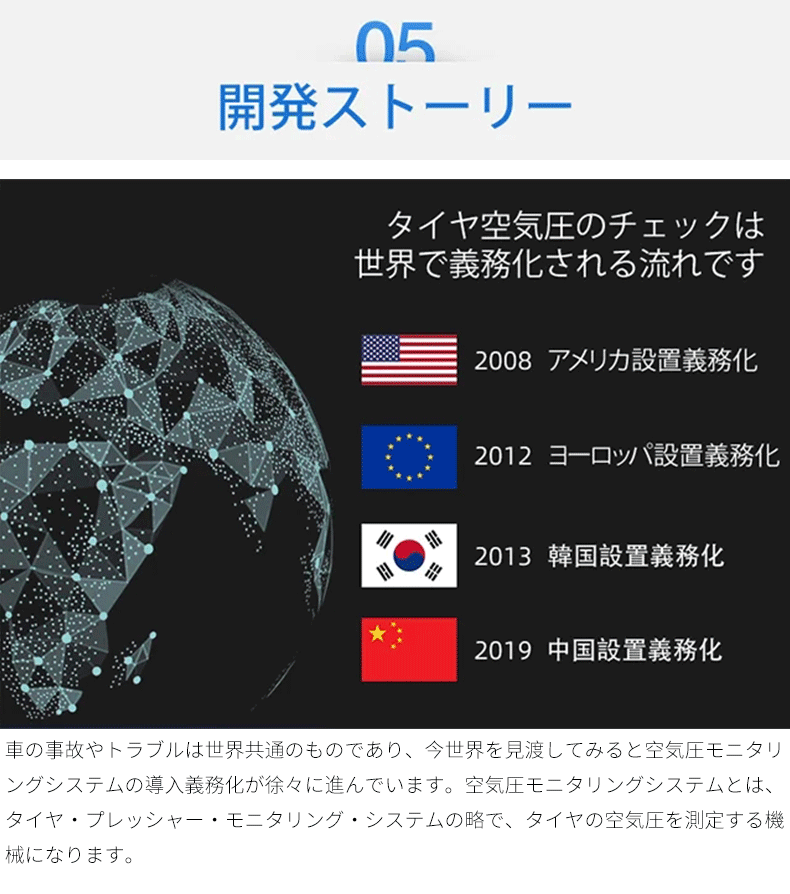 05
開発ストーリー

タイヤ空気圧のチェックは世界で義務化される流れです

2008 アメリカ設置義務化

2012 ヨーロッパ設置義務化

2013 韓国設置義務化

2019 中国設置義務化

車の事故やトラブルは世界共通のものであり、今世界を見渡してみると空気圧モニタリングシステムの導入義務化が徐々に進んでいます。空気圧モニタリングシステムとは、タイヤ・プレッシャー・モニタリング・システムの略で、タイヤの空気圧を測定する機械になります。